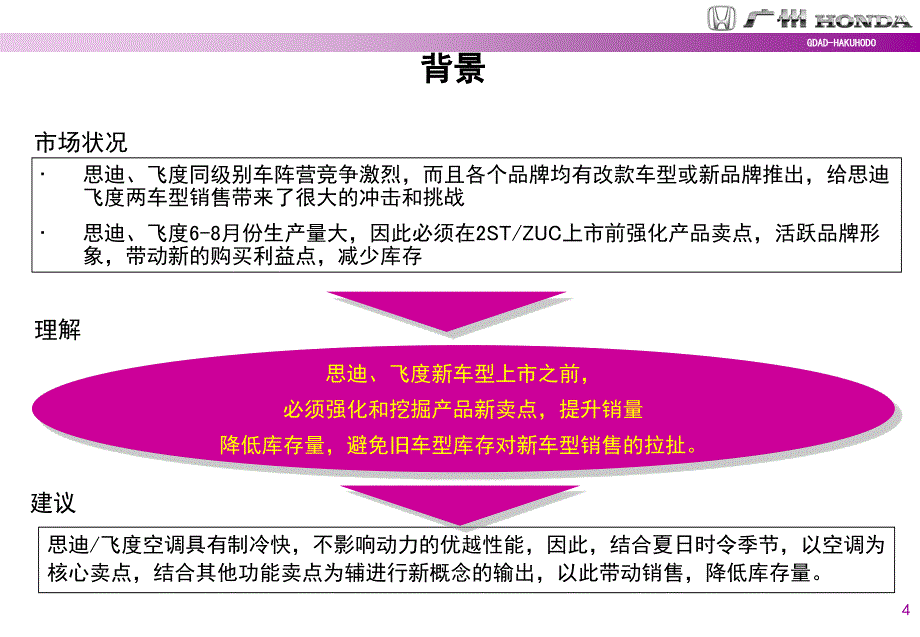 广州 HONDA
GDAD-HAKUHODO

背景

市场状况

· 思迪、飞度同级别车阵营竞争激烈，而且各个品牌均有改款车型或新品牌推出，给思迪飞度两车型销售带来了很大的冲击和挑战

· 思迪、飞度6-8月份生产量大，因此必须在2ST/ZUC上市前强化产品卖点，活跃品牌形象，带动新的购买利益点，减少库存

理解

思迪、飞度新车型上市之前，
必须强化和挖掘产品新卖点，提升销量
降低库存量，避免旧车型库存对新车型销售的拉扯。

建议

思迪/飞度空调具有制冷快，不影响动力的优越性能，因此，结合夏日时令季节，以空调为核心卖点，结合其他功能卖点为辅进行新概念的输出，以此带动销售，降低库存量。

4